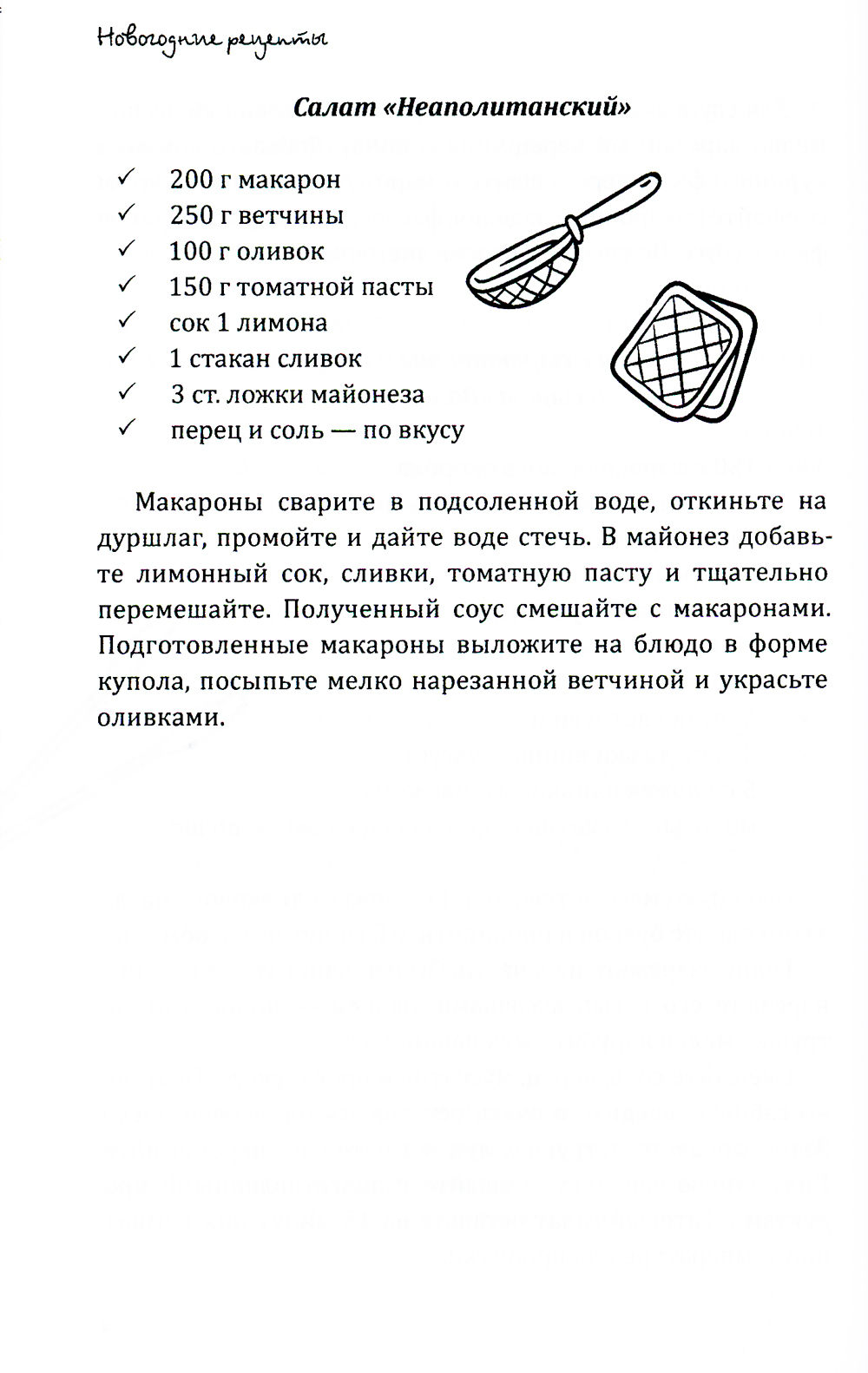 Новогодние рецепты

Салат «Неаполитанский»

✓ 200 г макарон
✓ 250 г ветчины
✓ 100 г оливок
✓ 150 г томатной пасты
✓ сок 1 лимона
✓ 1 стакан сливок
✓ 3 ст. ложки майонеза
✓ перец и соль — по вкусу

Макароны сварите в подсоленной воде, откиньте на дуршлаг, промойте и дайте воде стечь. В майонез добавьте лимонный сок, сливки, томатную пасту и тщательно перемешайте. Полученный соус смешайте с макаронами. Подготовленные макароны выложите на блюдо в форме купола, посыпьте мелко нарезанной ветчиной и украсьте оливками.